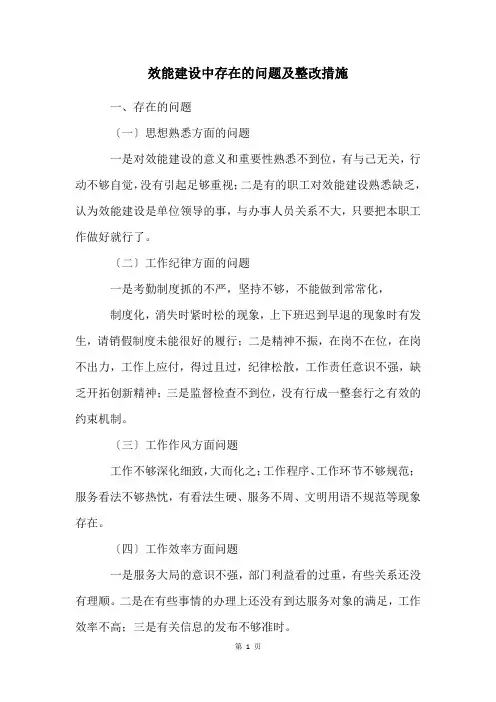 效能建设中存在的问题及整改措施

一、存在的问题

〔一〕思想熟悉方面的问题

一是对效能建设的意义和重要性熟悉不到位，有与己无关，行动不够自觉，没有引起足够重视；二是有的职工对效能建设熟悉缺乏，认为效能建设是单位领导的事，与办事人员关系不大，只要把本职工作做好就行了。

〔二〕工作纪律方面的问题

一是考勤制度抓的不严，坚持不够，不能做到常常化，

制度化，消失时紧时松的现象，上下班迟到早退的现象时有发生，请销假制度未能很好的履行；二是精神不振，在岗不在位，在岗不出力，工作上应付，得过且过，纪律松散，工作责任意识不强，缺乏开拓创新精神；三是监督检查不到位，没有行成一整套行之有效的约束机制。

〔三〕工作作风方面问题

工作不够深化细致，大而化之；工作程序、工作环节不够规范；服务看法不够热忱，有看法生硬、服务不周、文明用语不规范等现象存在。

〔四〕工作效率方面问题

一是服务大局的意识不强，部门利益看的过重，有些关系还没有理顺。二是在有些事情的办理上还没有到达服务对象的满足，工作效率不高；三是有关信息的发布不够准时。

第 1 页